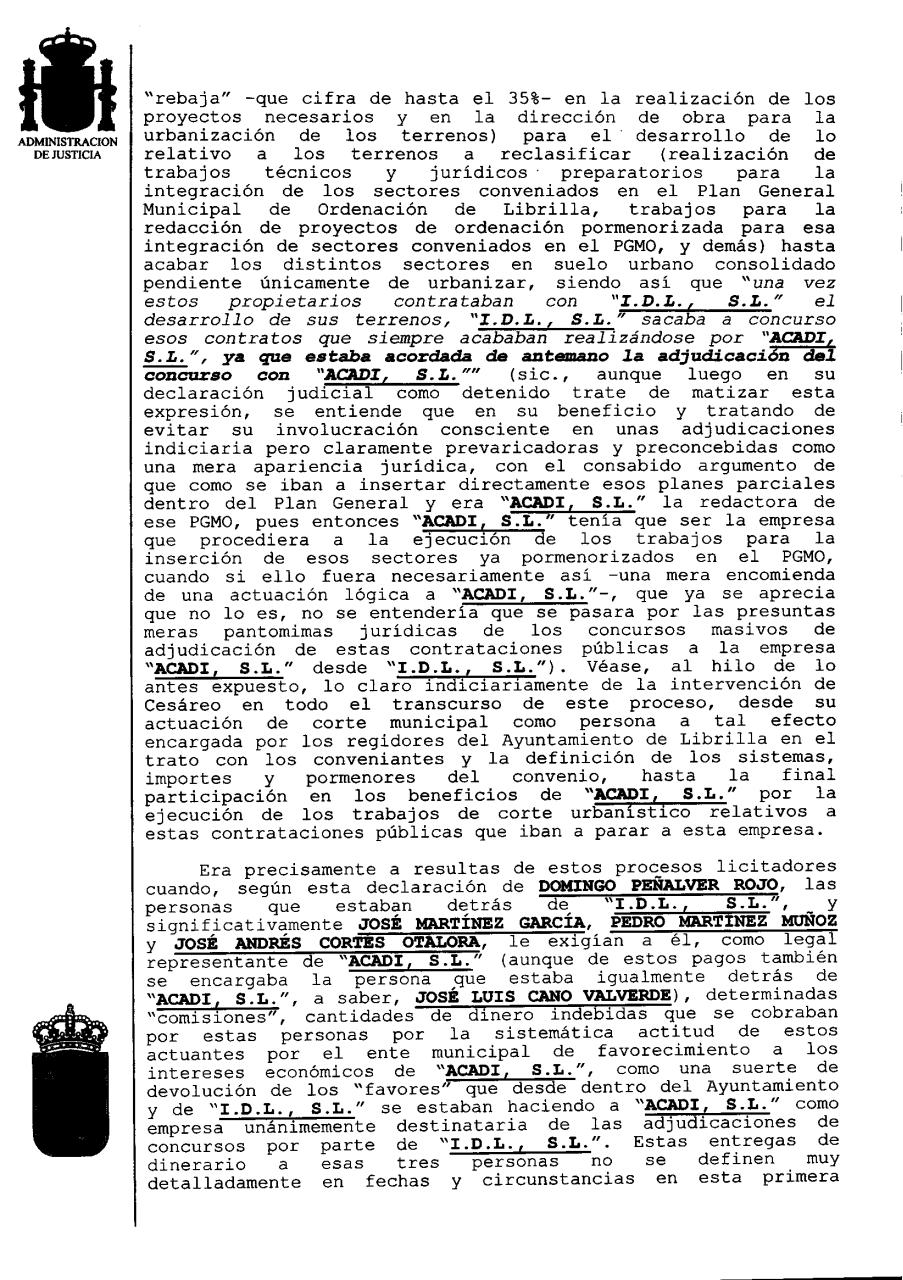 ADMINISTRACION DE JUSTICIA

"rebaja" -que cifra de hasta el 35%- en la realización de los proyectos necesarios y en la dirección de obra para la urbanización de los terrenos) para el desarrollo de lo relativo a los terrenos a reclasificar (realización de trabajos técnicos y jurídicos preparatorios para la integración de los sectores conveniados en el Plan General Municipal de Ordenación de Librilla, trabajos para la redacción de proyectos de ordenación pormenorizada para esa integración de sectores conveniados en el PGMO, y demás) hasta acabar los distintos sectores en suelo urbano consolidado pendiente únicamente de urbanizar, siendo así que "una vez estos propietarios contrataban con "I.D.L., S.L." el desarrollo de sus terrenos, "I.D.L., S.L." sacaba a concurso esos contratos que siempre acababan realizándose por "ACADI, S.L.", ya que estaba acordada de antemano la adjudicación del concurso con "ACADI, S.L."" (sic., aunque luego en su declaración judicial como detenido trate de matizar esta expresión, se entiende que en su beneficio y tratando de evitar su involucración consciente en unas adjudicaciones indiciaria pero claramente prevaricadoras y preconcebidas como una mera apariencia jurídica, con el consabido argumento de que como se iban a insertar directamente esos planes parciales dentro del Plan General y era "ACADI, S.L." la redactora de ese PGMO, pues entonces "ACADI, S.L." tenía que ser la empresa que procediera a la ejecución de los trabajos para la inserción de esos sectores ya pormenorizados en el PGMO, cuando si ello fuera necesariamente así -una mera encomienda de una actuación lógica a "ACADI, S.L."-, que ya se aprecia que no lo es, no se entendería que se pasara por las presuntas meras pantomimas jurídicas de los concursos masivos de adjudicación de estas contrataciones públicas a la empresa "ACADI, S.L." desde "I.D.L., S.L."). Véase, al hilo de lo antes expuesto, lo claro indiciariamente de la intervención de Cesáreo en todo el transcurso de este proceso, desde su actuación de corte municipal como persona a tal efecto encargada por los regidores del Ayuntamiento de Librilla en el trato con los conveniantes y la definición de los sistemas, importes y pormenores del convenio, hasta la final participación en los beneficios de "ACADI, S.L." por la ejecución de los trabajos de corte urbanístico relativos a estas contrataciones públicas que iban a parar a esta empresa.

Era precisamente a resultas de estos procesos licitadores cuando, según esta declaración de DOMINGO PEÑALVER ROJO, las personas que estaban detrás de "I.D.L., S.L.", y significativamente JOSÉ MARTÍNEZ GARCÍA, PEDRO MARTÍNEZ MUÑOZ y JOSÉ ANDRÉS CORTÉS OTALORA, le exigían a él, como legal representante de "ACADI, S.L." (aunque de estos pagos también se encargaba la persona que estaba igualmente detrás de "ACADI, S.L.", a saber, JOSÉ LUIS CANO VALVERDE), determinadas "comisiones", cantidades de dinero indebidas que se cobraban por estas personas por la sistemática actitud de estos actuantes por el ente municipal de favorecimiento a los intereses económicos de "ACADI, S.L.", como una suerte de devolución de los "favores" que desde dentro del Ayuntamiento y de "I.D.L., S.L." se estaban haciendo a "ACADI, S.L." como empresa unánimemente destinataria de las adjudicaciones de concursos por parte de "I.D.L., S.L.". Estas entregas de dinerario a esas tres personas no se definen muy detalladamente en fechas y circunstancias en esta primera